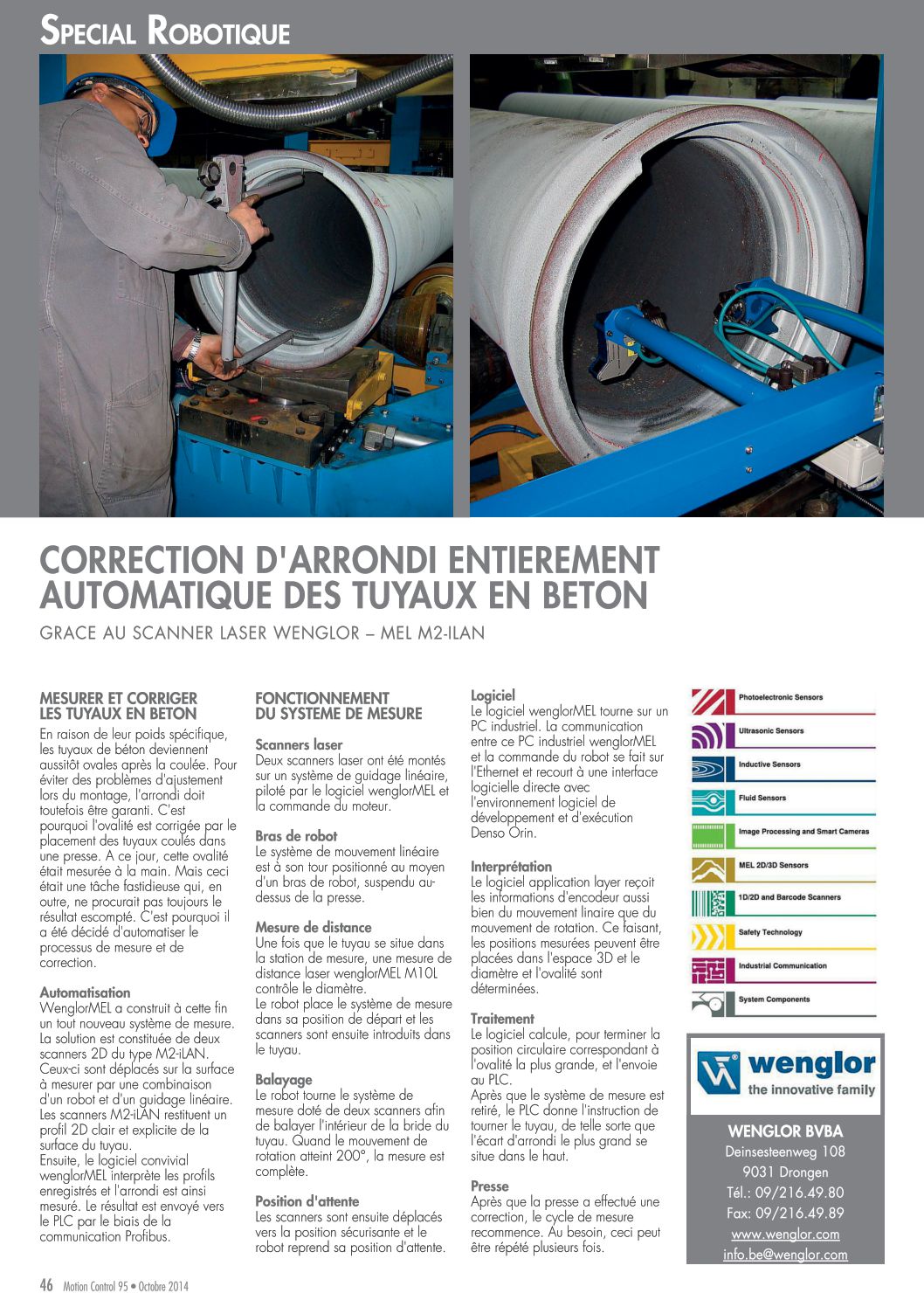 SPECIAL ROBOTIQUE

CORRECTION D'ARRONDI ENTIEREMENT AUTOMATIQUE DES TUYAUX EN BETON

GRACE AU SCANNER LASER WENGLOR – MEL M2-ILAN

MESURER ET CORRIGER LES TUYAUX EN BETON
En raison de leur poids spécifique, les tuyaux de béton deviennent aussitôt ovales après la coulée. Pour éviter des problèmes d'ajustement lors du montage, l'arrondi doit toutefois être garanti. C'est pourquoi l'ovalité est corrigée par le placement des tuyaux coulés dans une presse. A ce jour, cette ovalité était mesurée à la main. Mais ceci était une tâche fastidieuse qui, en outre, ne procurait pas toujours le résultat escompté. C'est pourquoi il a été décidé d'automatiser le processus de mesure et de correction.

Automatisation
WenglorMEL a construit à cette fin un tout nouveau système de mesure. La solution est constituée de deux scanners 2D du type M2-iLAN. Ceux-ci sont déplacés sur la surface à mesurer par une combinaison d'un robot et d'un guidage linéaire. Les scanners M2-iLAN restituent un profil 2D clair et explicite de la surface du tuyau.
Ensuite, le logiciel convivial wenglorMEL interprète les profils enregistrés et l'arrondi est ainsi mesuré. Le résultat est envoyé vers le PLC par le biais de la communication Profibus.

FONCTIONNEMENT DU SYSTEME DE MESURE

Scanners laser
Deux scanners laser ont été montés sur un système de guidage linéaire, piloté par le logiciel wenglorMEL et la commande du moteur.

Bras de robot
Le système de mouvement linéaire est à son tour positionné au moyen d'un bras de robot, suspendu au-dessus de la presse.

Mesure de distance
Une fois que le tuyau se situe dans la station de mesure, une mesure de distance laser wenglorMEL M10L contrôle le diamètre.
Le robot place le système de mesure dans sa position de départ et les scanners sont ensuite introduits dans le tuyau.

Balayage
Le robot tourne le système de mesure doté de deux scanners afin de balayer l'intérieur de la bride du tuyau. Quand le mouvement de rotation atteint 200°, la mesure est complète.

Position d'attente
Les scanners sont ensuite déplacés vers la position sécurisante et le robot reprend sa position d'attente.

Logiciel
Le logiciel wenglorMEL tourne sur un PC industriel. La communication entre ce PC industriel wenglorMEL et la commande du robot se fait sur l'Ethernet et recourt à une interface logicielle directe avec l'environnement logiciel de développement et d'exécution Denso Orin.

Interprétation
Le logiciel application layer reçoit les informations d'encodeur aussi bien du mouvement linaire que du mouvement de rotation. Ce faisant, les positions mesurées peuvent être placées dans l'espace 3D et le diamètre et l'ovalité sont déterminées.

Traitement
Le logiciel calcule, pour terminer la position circulaire correspondant à l'ovalité la plus grande, et l'envoie au PLC.
Après que le système de mesure est retiré, le PLC donne l'instruction de tourner le tuyau, de telle sorte que l'écart d'arrondi le plus grand se situe dans le haut.

Presse
Après que la presse a effectué une correction, le cycle de mesure recommence. Au besoin, ceci peut être répété plusieurs fois.

Photoelectronic Sensors
Ultrasonic Sensors
Inductive Sensors
Fluid Sensors
Image Processing and Smart Cameras
MEL 2D/3D Sensors
1D/2D and Barcode Scanners
Safety Technology
Industrial Communication
System Components

wenglor
the innovative family

WENGLOR BVBA
Deinsesteenweg 108
9031 Drongen
Tél.: 09/216.49.80
Fax: 09/216.49.89
www.wenglor.com
info.be@wenglor.com

46 Motion Control 95 • Octobre 2014